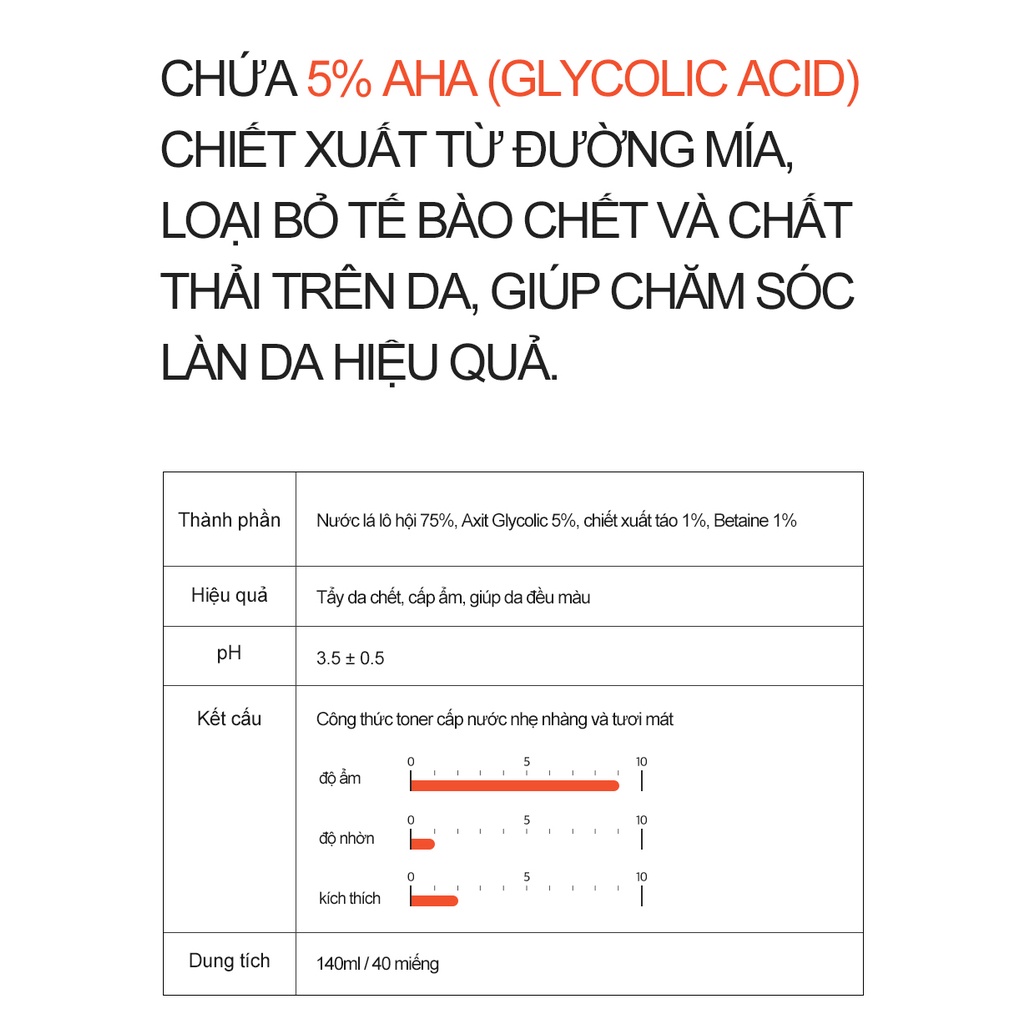 CHỨA 5% AHA (GLYCOLIC ACID) CHIẾT XUẤT TỪ ĐƯỜNG MÍA, LOẠI BỎ TẾ BÀO CHẾT VÀ CHẤT THẢI TRÊN DA, GIÚP CHĂM SÓC LÀN DA HIỆU QUẢ.

| Thành phần | Nước lá lô hội 75%, Axit Glycolic 5%, chiết xuất táo 1%, Betaine 1% |
|---|---|
| Hiệu quả | Tẩy da chết, cấp ẩm, giúp da đều màu |
| pH | 3.5 ± 0.5 |
| Kết cấu | Công thức toner cấp nước nhẹ nhàng và tươi mát<br>độ ẩm 0 5 10<br>độ nhờn 0 5 10<br>kích thích 0 5 10 |
| Dung tích | 140ml / 40 miếng |